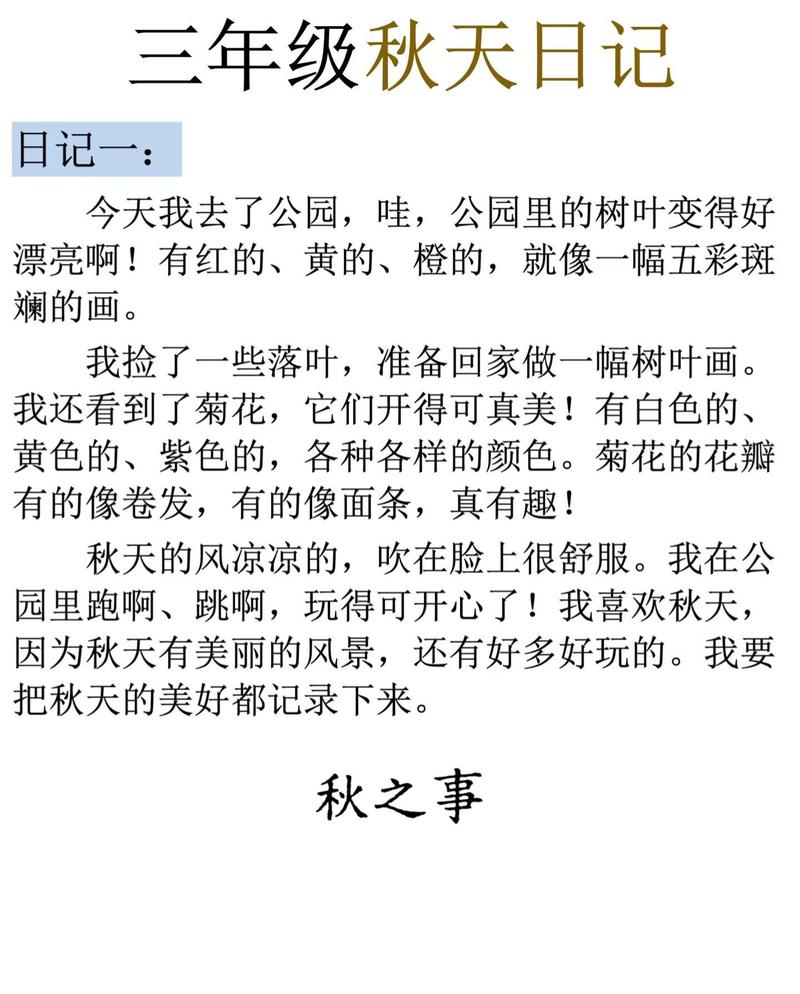 三年级秋天日记

日记一：

今天我去了公园，哇，公园里的树叶变得好漂亮啊！有红的、黄的、橙的，就像一幅五彩斑斓的画。

我捡了一些落叶，准备回家做一幅树叶画。我还看到了菊花，它们开得可真美！有白色的、黄色的、紫色的，各种各样的颜色。菊花的花瓣有的像卷发，有的像面条，真有趣！

秋天的风凉凉的，吹在脸上很舒服。我在公园里跑啊、跳啊，玩得可开心了！我喜欢秋天，因为秋天有美丽的风景，还有好多好玩的。我要把秋天的美好都记录下来。

秋之事